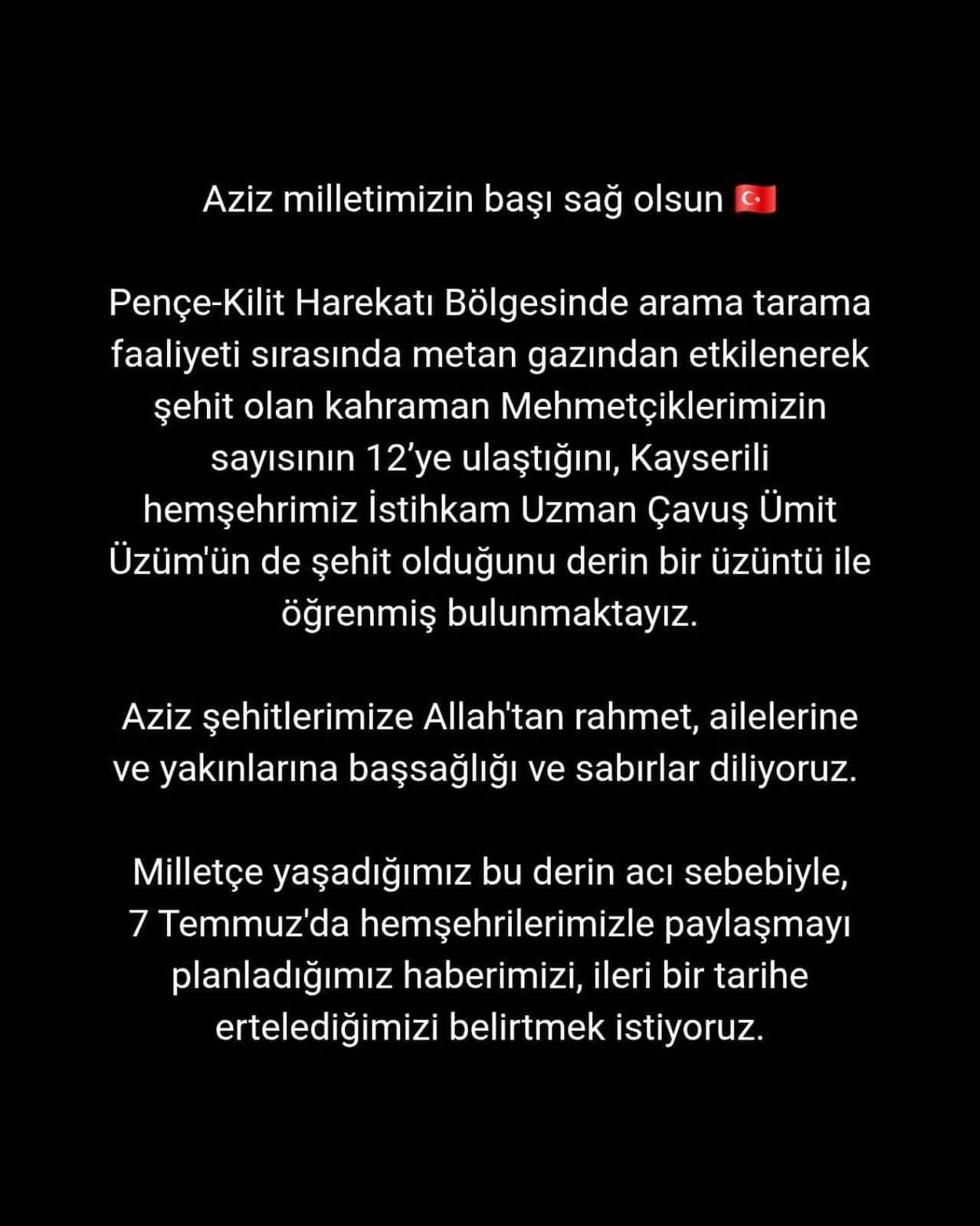 Aziz milletimizin başı sağ olsun 🇹🇷

Pençe-Kilit Harekatı Bölgesinde arama tarama faaliyeti sırasında metan gazından etkilenerek şehit olan kahraman Mehmetçiklerimizin sayısının 12'ye ulaştığını, Kayserili hemşehrimiz İstihkam Uzman Çavuş Ümit Üzüm'ün de şehit olduğunu derin bir üzüntü ile öğrenmiş bulunmaktayız.

Aziz şehitlerimize Allah'tan rahmet, ailelerine ve yakınlarına başsağlığı ve sabırlar diliyoruz.

Milletçe yaşadığımız bu derin acı sebebiyle, 7 Temmuz'da hemşehrilerimizle paylaşmayı planladığımız haberimizi, ileri bir tarihe ertelediğimizi belirtmek istiyoruz.